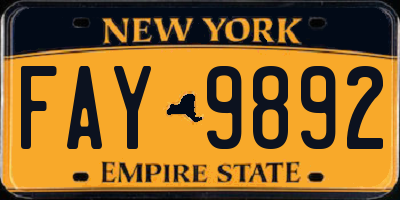 NEW YORK

FAY 9892

EMPIRE STATE